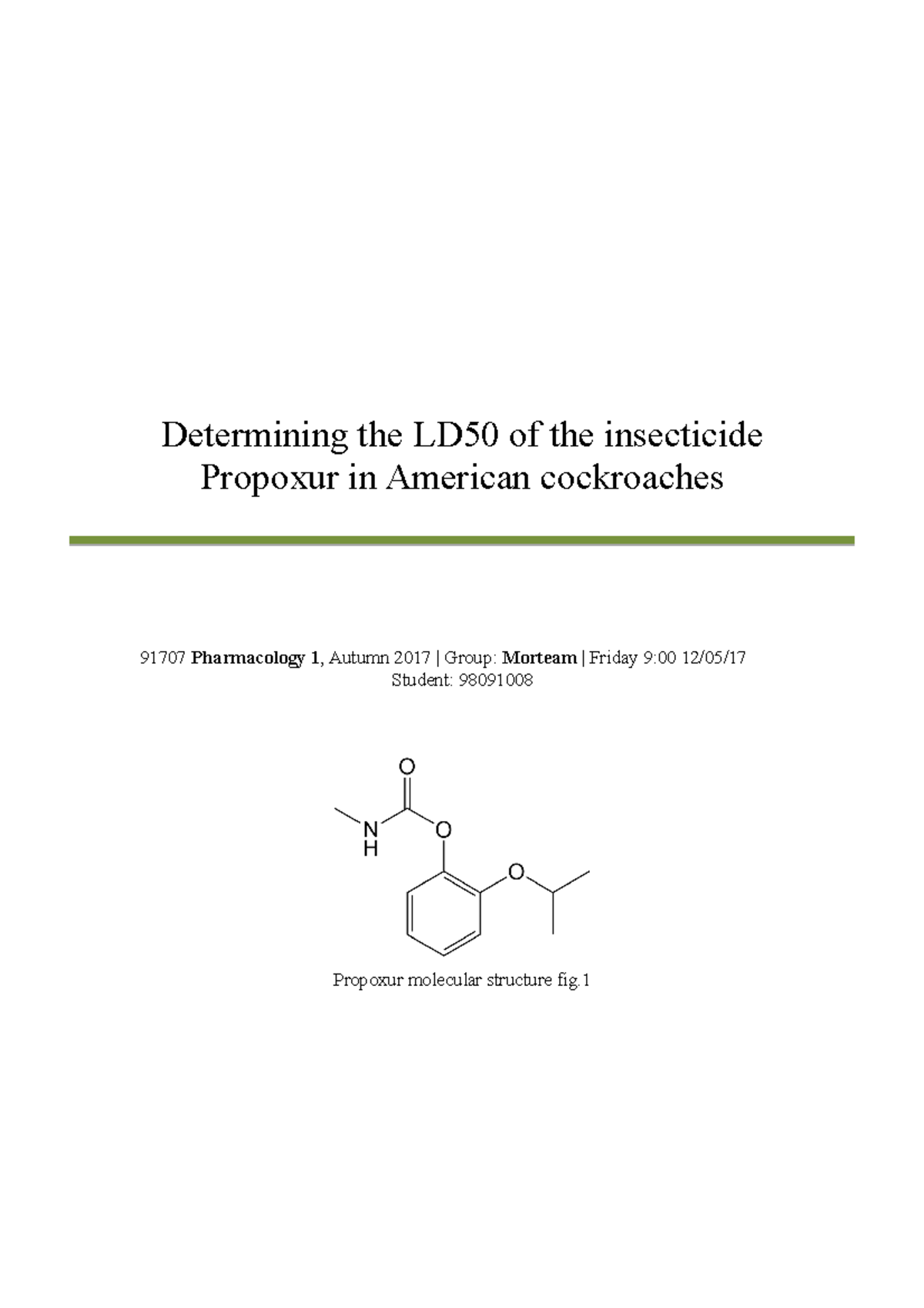 Determining the LD50 of the insecticide Propoxur in American cockroaches

91707 Pharmacology 1, Autumn 2017 | Group: Morteam | Friday 9:00 12/05/17
Student: 98091008

O
N
H
O
O

Propoxur molecular structure fig.1